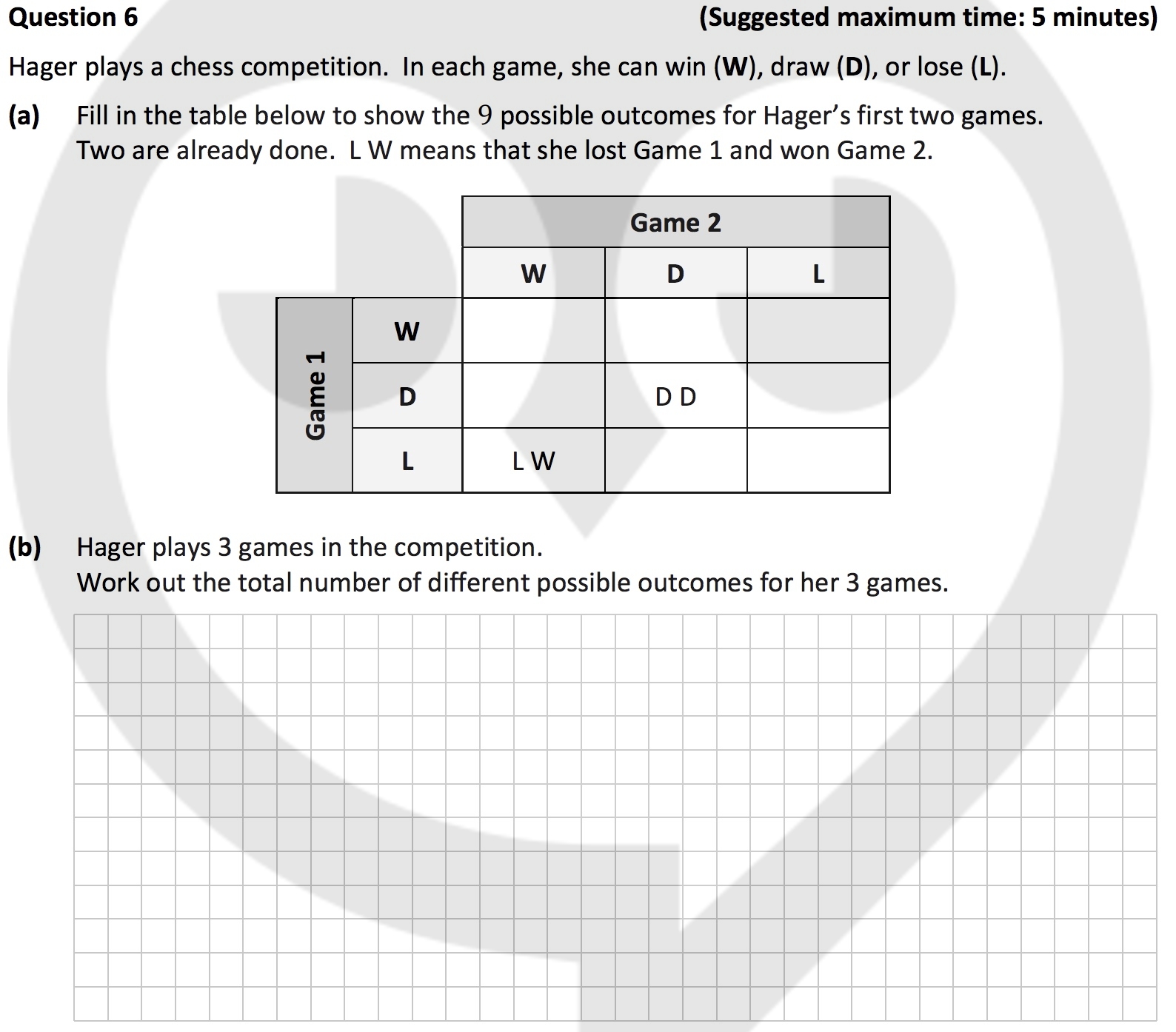 Question 6 (Suggested maximum time: 5 minutes)

Hager plays a chess competition. In each game, she can win (W), draw (D), or lose (L).

(a) Fill in the table below to show the 9 possible outcomes for Hager's first two games. Two are already done. L W means that she lost Game 1 and won Game 2.

| | | Game 2 | | |
|---|---|---|---|---|
| | | W | D | L |
| Game 1 | W | | | |
| | D | | D D | |
| | L | L W | | |

(b) Hager plays 3 games in the competition.
Work out the total number of different possible outcomes for her 3 games.